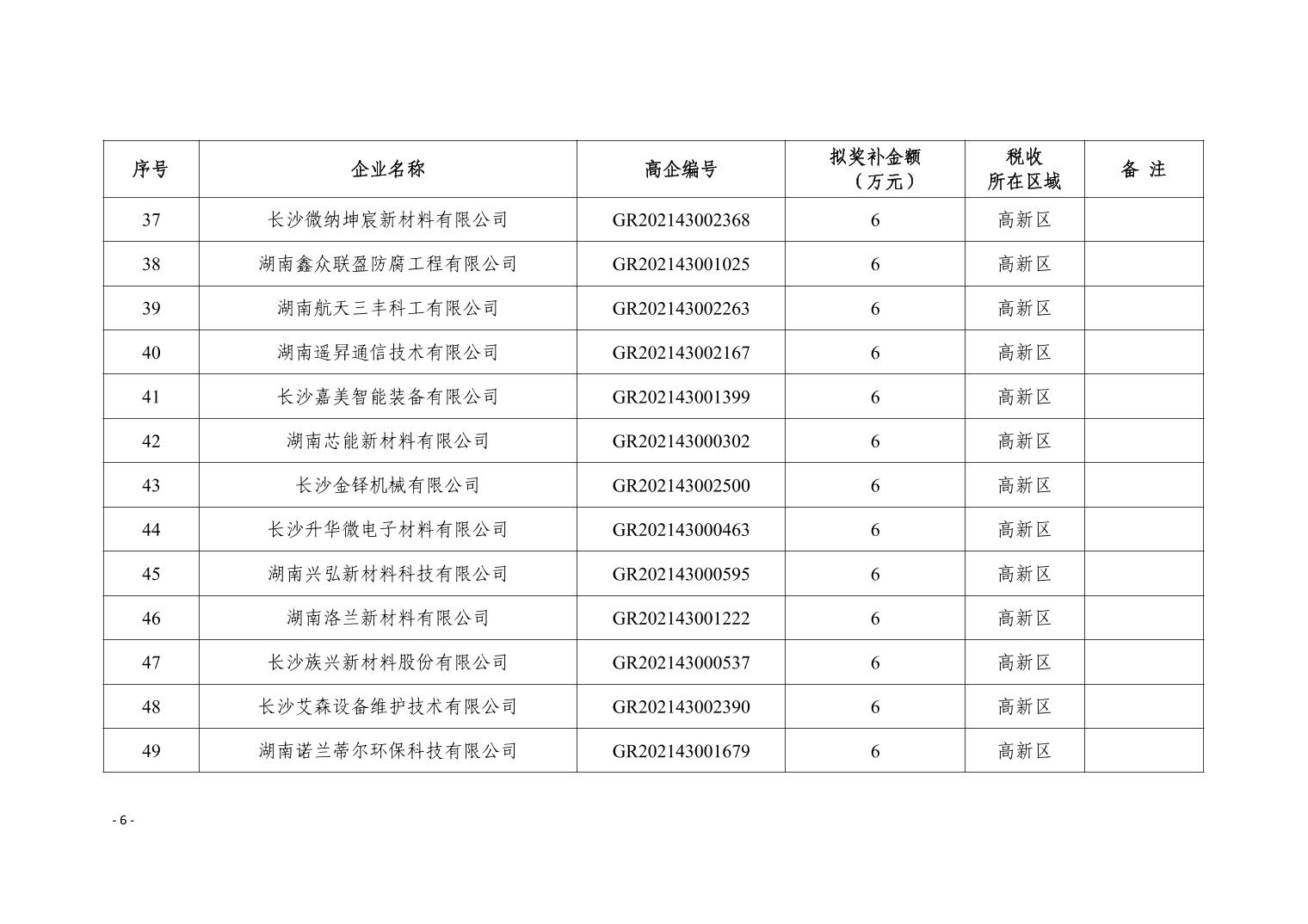 | 序号 | 企业名称 | 高企编号 | 拟奖补金额（万元） | 税收所在区域 | 备 注 |
|---|---|---|---|---|---|
| 37 | 长沙微纳坤宸新材料有限公司 | GR202143002368 | 6 | 高新区 | |
| 38 | 湖南鑫众联盈防腐工程有限公司 | GR202143001025 | 6 | 高新区 | |
| 39 | 湖南航天三丰科工有限公司 | GR202143002263 | 6 | 高新区 | |
| 40 | 湖南遥昇通信技术有限公司 | GR202143002167 | 6 | 高新区 | |
| 41 | 长沙嘉美智能装备有限公司 | GR202143001399 | 6 | 高新区 | |
| 42 | 湖南芯能新材料有限公司 | GR202143000302 | 6 | 高新区 | |
| 43 | 长沙金铎机械有限公司 | GR202143002500 | 6 | 高新区 | |
| 44 | 长沙升华微电子材料有限公司 | GR202143000463 | 6 | 高新区 | |
| 45 | 湖南兴弘新材料科技有限公司 | GR202143000595 | 6 | 高新区 | |
| 46 | 湖南洛兰新材料有限公司 | GR202143001222 | 6 | 高新区 | |
| 47 | 长沙族兴新材料股份有限公司 | GR202143000537 | 6 | 高新区 | |
| 48 | 长沙艾森设备维护技术有限公司 | GR202143002390 | 6 | 高新区 | |
| 49 | 湖南诺兰蒂尔环保科技有限公司 | GR202143001679 | 6 | 高新区 | |

- 6 -